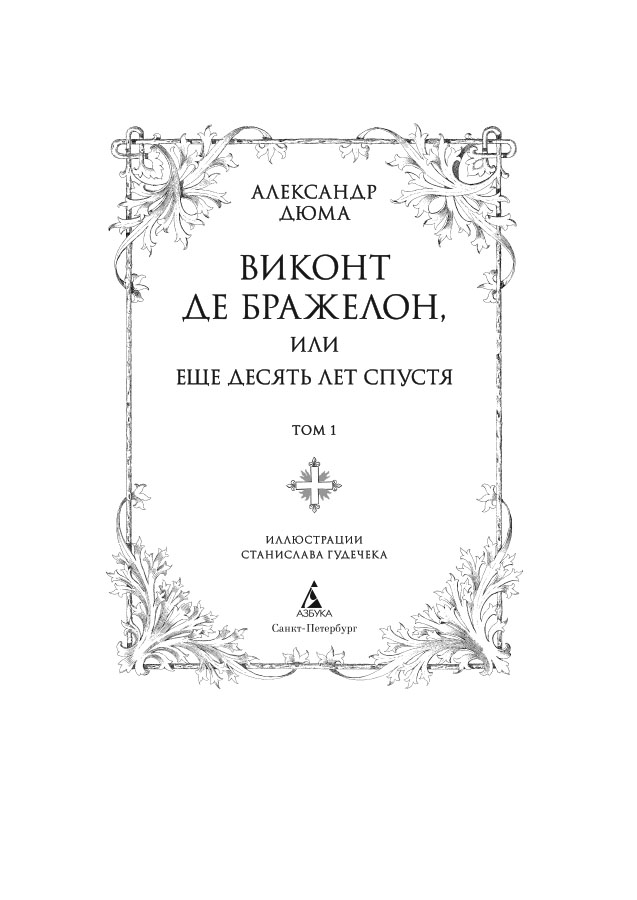 АЛЕКСАНДР
ДЮМА

ВИКОНТ
ДЕ БРАЖЕЛОН,
ИЛИ
ЕЩЕ ДЕСЯТЬ ЛЕТ СПУСТЯ

ТОМ 1

ИЛЛЮСТРАЦИИ
СТАНИСЛАВА ГУДЕЧЕКА

АЗБУКА
Санкт-Петербург